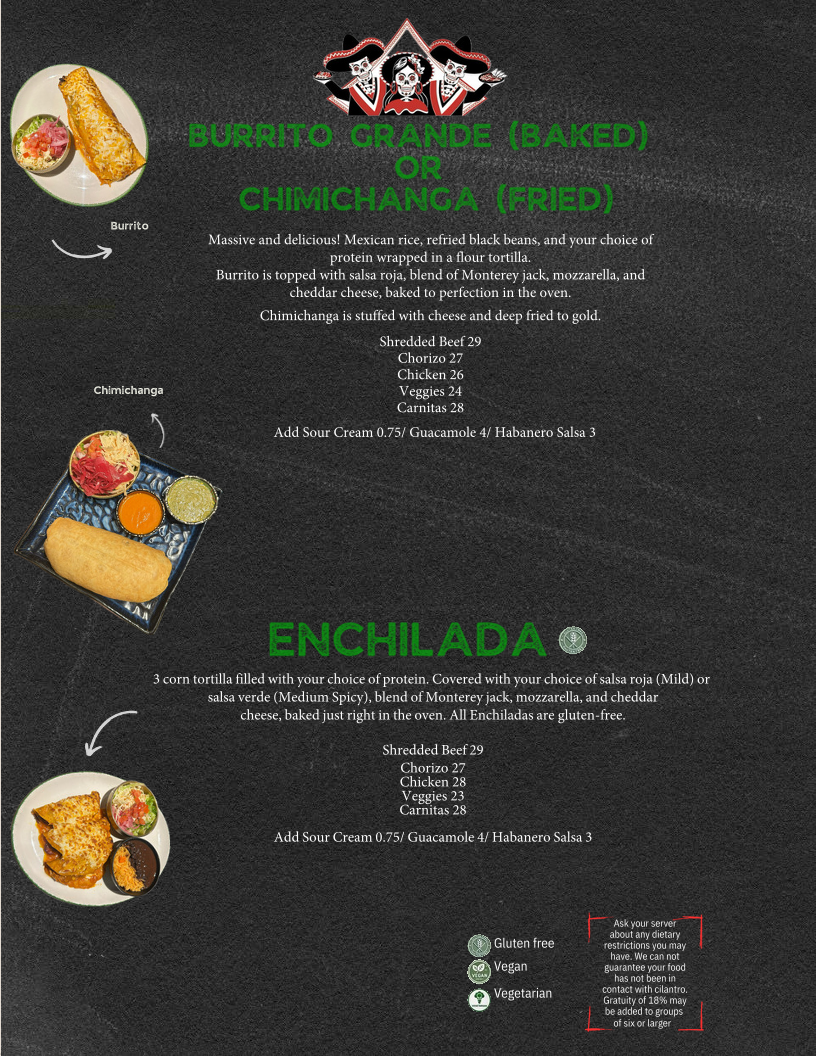 BURRITO GRANDE (BAKED)
OR
CHIMICHANGA (FRIED)

Burrito

Massive and delicious! Mexican rice, refried black beans, and your choice of protein wrapped in a flour tortilla.
Burrito is topped with salsa roja, blend of Monterey jack, mozzarella, and cheddar cheese, baked to perfection in the oven.

Chimichanga is stuffed with cheese and deep fried to gold.

Shredded Beef 29
Chorizo 27
Chicken 26
Veggies 24
Carnitas 28

Chimichanga

Add Sour Cream 0.75/ Guacamole 4/ Habanero Salsa 3

ENCHILADA

3 corn tortilla filled with your choice of protein. Covered with your choice of salsa roja (Mild) or salsa verde (Medium Spicy), blend of Monterey jack, mozzarella, and cheddar cheese, baked just right in the oven. All Enchiladas are gluten-free.

Shredded Beef 29
Chorizo 27
Chicken 28
Veggies 23
Carnitas 28

Add Sour Cream 0.75/ Guacamole 4/ Habanero Salsa 3

Gluten free
VEGAN Vegan
Vegetarian

Ask your server about any dietary restrictions you may have. We can not guarantee your food has not been in contact with cilantro. Gratuity of 18% may be added to groups of six or larger